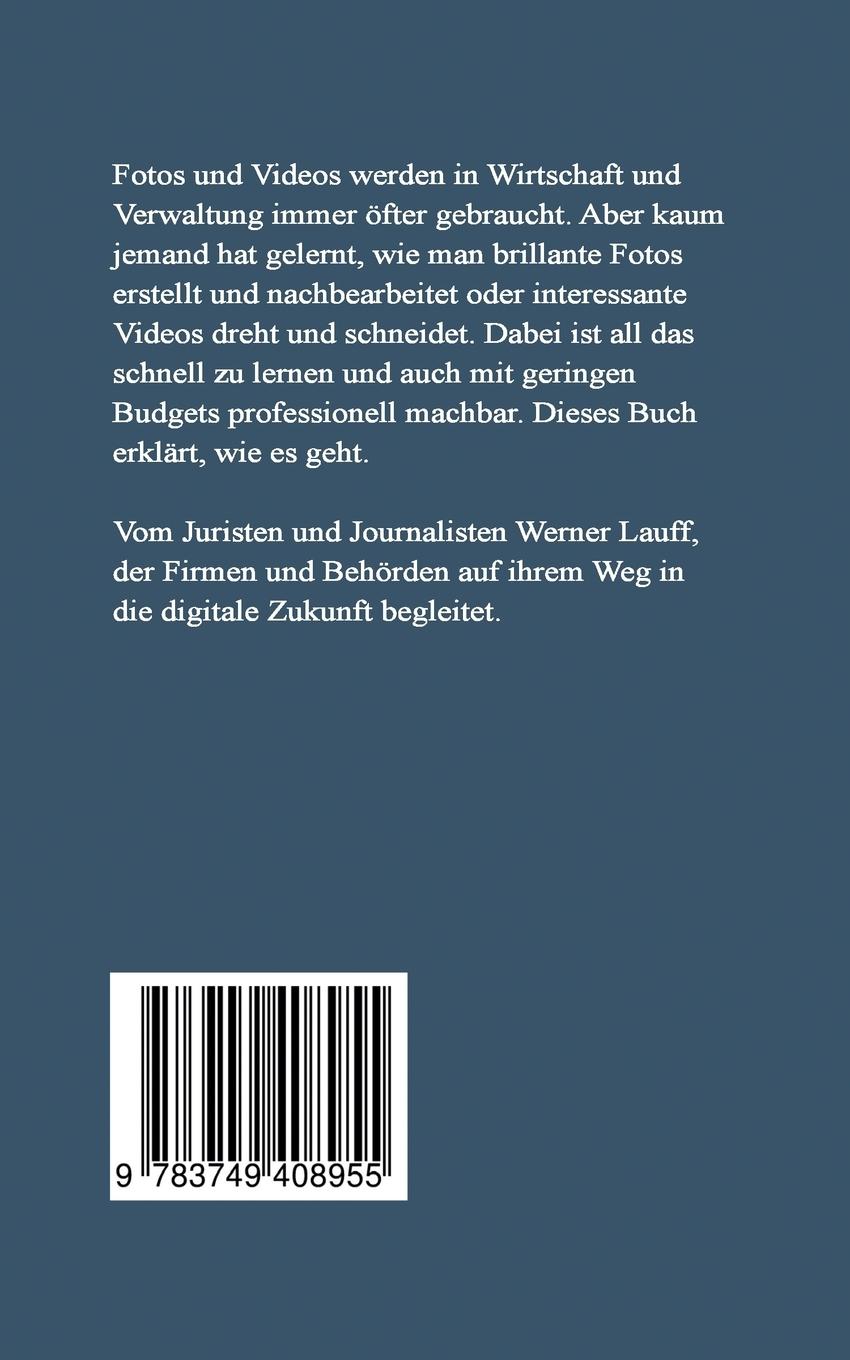 Fotos und Videos werden in Wirtschaft und Verwaltung immer öfter gebraucht. Aber kaum jemand hat gelernt, wie man brillante Fotos erstellt und nachbearbeitet oder interessante Videos dreht und schneidet. Dabei ist all das schnell zu lernen und auch mit geringen Budgets professionell machbar. Dieses Buch erklärt, wie es geht.

Vom Juristen und Journalisten Werner Lauff, der Firmen und Behörden auf ihrem Weg in die digitale Zukunft begleitet.

9 783749 408955